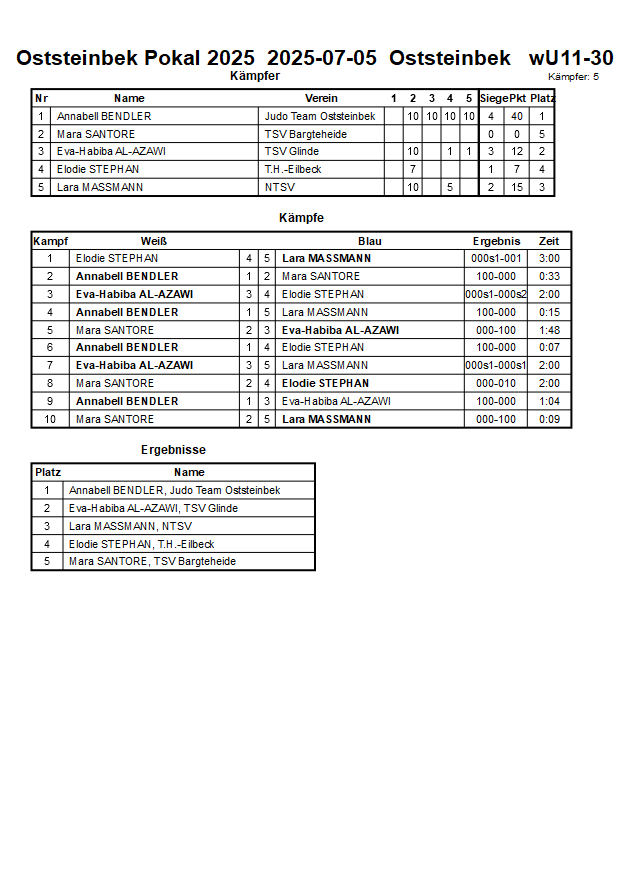 Oststeinbek Pokal 2025 2025-07-05 Oststeinbek wU11-30

Kämpfer

Kämpfer: 5

| Nr | Name | Verein | 1 | 2 | 3 | 4 | 5 | Siege | Pkt | Platz |
|---|---|---|---|---|---|---|---|---|---|---|
| 1 | Annabell BENDLER | Judo Team Oststeinbek | | 10 | 10 | 10 | 10 | 4 | 40 | 1 |
| 2 | Mara SANTORE | TSV Bargteheide | | | | | | 0 | 0 | 5 |
| 3 | Eva-Habiba AL-AZAWI | TSV Glinde | | 10 | | 1 | 1 | 3 | 12 | 2 |
| 4 | Elodie STEPHAN | T.H.-Eilbeck | | 7 | | | | 1 | 7 | 4 |
| 5 | Lara MASSMANN | NTSV | | 10 | | 5 | | 2 | 15 | 3 |

Kämpfe

| Kampf | Weiß | | | Blau | Ergebnis | Zeit |
|---|---|---|---|---|---|---|
| 1 | Elodie STEPHAN | 4 | 5 | Lara MASSMANN | 000s1-001 | 3:00 |
| 2 | Annabell BENDLER | 1 | 2 | Mara SANTORE | 100-000 | 0:33 |
| 3 | Eva-Habiba AL-AZAWI | 3 | 4 | Elodie STEPHAN | 000s1-000s2 | 2:00 |
| 4 | Annabell BENDLER | 1 | 5 | Lara MASSMANN | 100-000 | 0:15 |
| 5 | Mara SANTORE | 2 | 3 | Eva-Habiba AL-AZAWI | 000-100 | 1:48 |
| 6 | Annabell BENDLER | 1 | 4 | Elodie STEPHAN | 100-000 | 0:07 |
| 7 | Eva-Habiba AL-AZAWI | 3 | 5 | Lara MASSMANN | 000s1-000s1 | 2:00 |
| 8 | Mara SANTORE | 2 | 4 | Elodie STEPHAN | 000-010 | 2:00 |
| 9 | Annabell BENDLER | 1 | 3 | Eva-Habiba AL-AZAWI | 100-000 | 1:04 |
| 10 | Mara SANTORE | 2 | 5 | Lara MASSMANN | 000-100 | 0:09 |

Ergebnisse

| Platz | Name |
|---|---|
| 1 | Annabell BENDLER, Judo Team Oststeinbek |
| 2 | Eva-Habiba AL-AZAWI, TSV Glinde |
| 3 | Lara MASSMANN, NTSV |
| 4 | Elodie STEPHAN, T.H.-Eilbeck |
| 5 | Mara SANTORE, TSV Bargteheide |